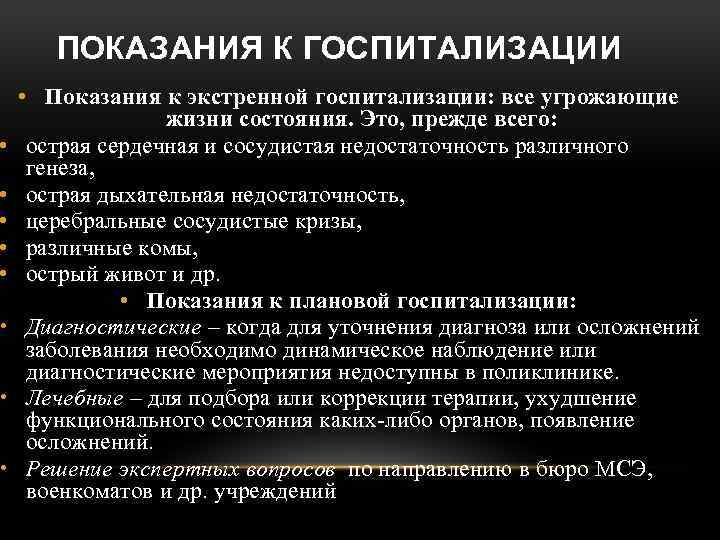 ПОКАЗАНИЯ К ГОСПИТАЛИЗАЦИИ

• Показания к экстренной госпитализации: все угрожающие жизни состояния. Это, прежде всего:
• острая сердечная и сосудистая недостаточность различного генеза,
• острая дыхательная недостаточность,
• церебральные сосудистые кризы,
• различные комы,
• острый живот и др.
• Показания к плановой госпитализации:
• Диагностические – когда для уточнения диагноза или осложнений заболевания необходимо динамическое наблюдение или диагностические мероприятия недоступны в поликлинике.
• Лечебные – для подбора или коррекции терапии, ухудшение функционального состояния каких-либо органов, появление осложнений.
• Решение экспертных вопросов по направлению в бюро МСЭ, военкоматов и др. учреждений